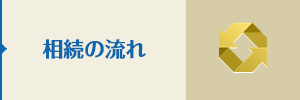 相続の流れ